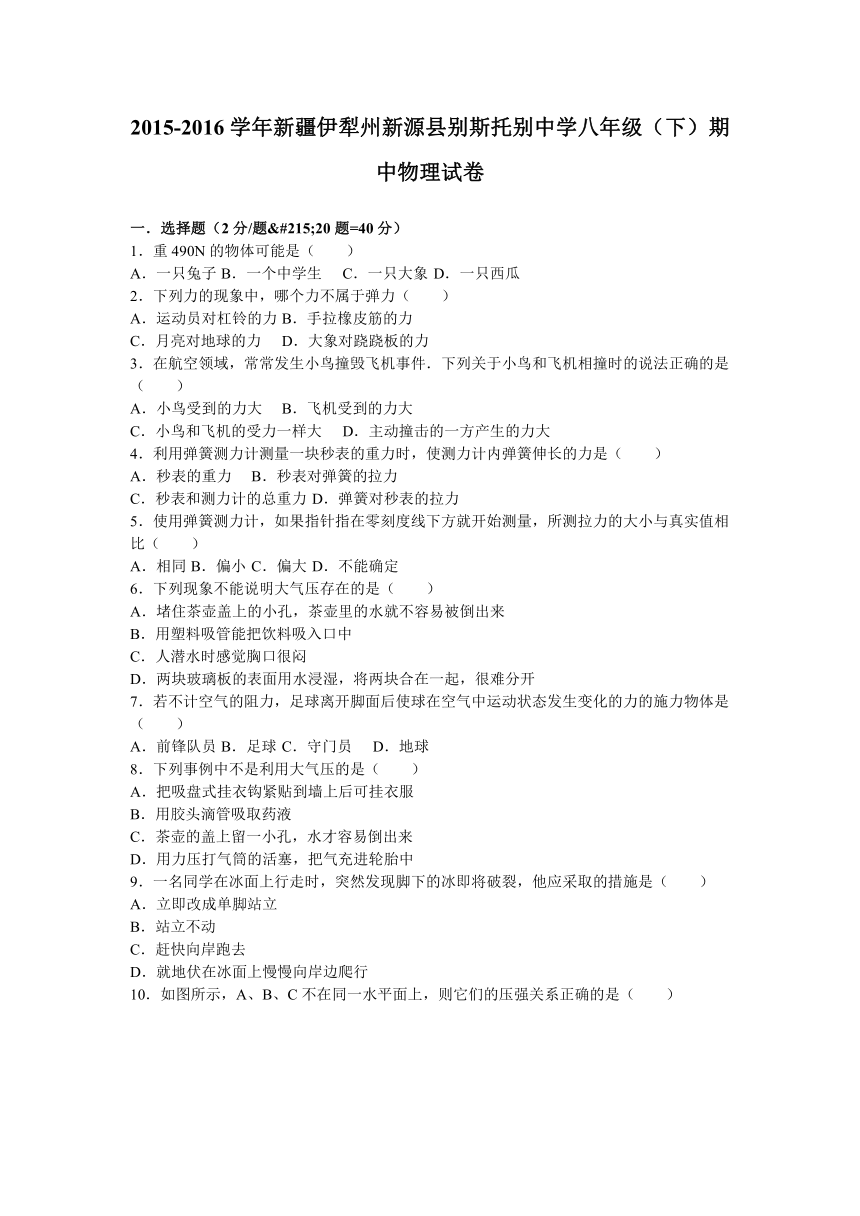 2015-2016 学年新疆伊犁州新源县别斯托别中学八年级（下）期中物理试卷

一．选择题（2 分/题&#215;20 题=40 分）
1．重 490N 的物体可能是（　　）
A．一只兔子 B．一个中学生　 C．一只大象 D．一只西瓜
2．下列力的现象中，哪个力不属于弹力（　　）
A．运动员对杠铃的力 B．手拉橡皮筋的力
C．月亮对地球的力　 D．大象对跷跷板的力
3．在航空领域，常常发生小鸟撞毁飞机事件．下列关于小鸟和飞机相撞时的说法正确的是（　　）
A．小鸟受到的力大　 B．飞机受到的力大
C．小鸟和飞机的受力一样大　 D．主动撞击的一方产生的力大
4．利用弹簧测力计测量一块秒表的重力时，使测力计内弹簧伸长的力是（　　）
A．秒表的重力　 B．秒表对弹簧的拉力
C．秒表和测力计的总重力 D．弹簧对秒表的拉力
5．使用弹簧测力计，如果指针指在零刻度线下方就开始测量，所测拉力的大小与真实值相比（　　）
A．相同 B．偏小 C．偏大 D．不能确定
6．下列现象不能说明大气压存在的是（　　）
A．堵住茶壶盖上的小孔，茶壶里的水就不容易被倒出来
B．用塑料吸管能把饮料吸入口中
C．人潜水时感觉胸口很闷
D．两块玻璃板的表面用水浸湿，将两块合在一起，很难分开
7．若不计空气的阻力，足球离开脚面后使球在空气中运动状态发生变化的力的施力物体是（　　）
A．前锋队员 B．足球 C．守门员　 D．地球
8．下列事例中不是利用大气压的是（　　）
A．把吸盘式挂衣钩紧贴到墙上后可挂衣服
B．用胶头滴管吸取药液
C．茶壶的盖上留一小孔，水才容易倒出来
D．用力压打气筒的活塞，把气充进轮胎中
9．一名同学在冰面上行走时，突然发现脚下的冰即将破裂，他应采取的措施是（　　）
A．立即改成单脚站立
B．站立不动
C．赶快向岸跑去
D．就地伏在冰面上慢慢向岸边爬行
10．如图所示，A、B、C 不在同一水平面上，则它们的压强关系正确的是（　　）